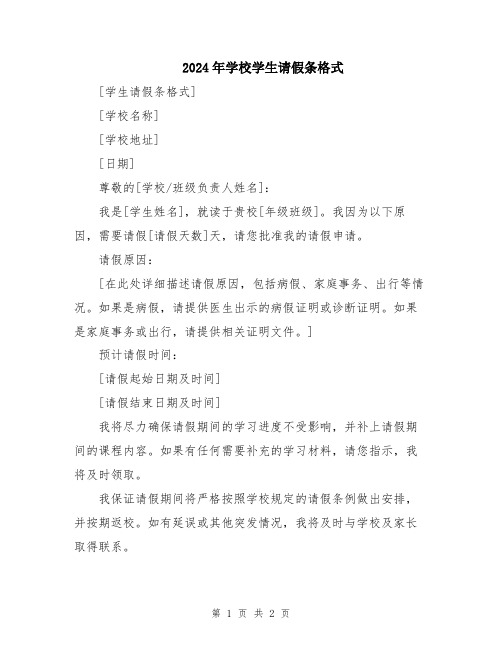 2024年学校学生请假条格式

[学生请假条格式]

[学校名称]

[学校地址]

[日期]

尊敬的[学校/班级负责人姓名]：

我是[学生姓名]，就读于贵校[年级班级]。我因为以下原因，需要请假[请假天数]天，请您批准我的请假申请。

请假原因：

[在此处详细描述请假原因，包括病假、家庭事务、出行等情况。如果是病假，请提供医生出示的病假证明或诊断证明。如果是家庭事务或出行，请提供相关证明文件。]

预计请假时间：

[请假起始日期及时间]

[请假结束日期及时间]

我将尽力确保请假期间的学习进度不受影响，并补上请假期间的课程内容。如果有任何需要补充的学习材料，请您指示，我将及时领取。

我保证请假期间将严格按照学校规定的请假条例做出安排，并按期返校。如有延误或其他突发情况，我将及时与学校及家长取得联系。

第 1 页 共 2 页